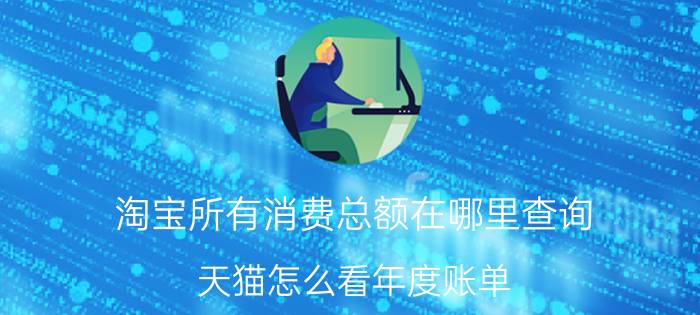 淘宝所有消费总额在哪里查询

天猫怎么看年度账单